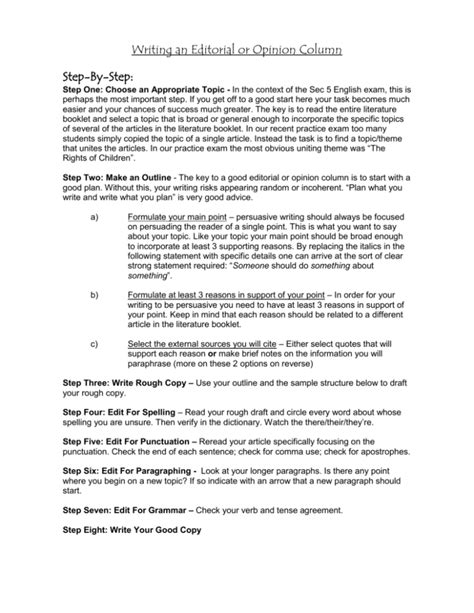 Writing an Editorial or Opinion Column

Step-By-Step:

Step One: Choose an Appropriate Topic - In the context of the Sec 5 English exam, this is perhaps the most important step. If you get off to a good start here your task becomes much easier and your chances of success much greater. The key is to read the entire literature booklet and select a topic that is broad or general enough to incorporate the specific topics of several of the articles in the literature booklet. In our recent practice exam too many students simply copied the topic of a single article. Instead the task is to find a topic/theme that unites the articles. In our practice exam the most obvious uniting theme was "The Rights of Children".

Step Two: Make an Outline - The key to a good editorial or opinion column is to start with a good plan. Without this, your writing risks appearing random or incoherent. "Plan what you write and write what you plan" is very good advice.

a) Formulate your main point – persuasive writing should always be focused on persuading the reader of a single point. This is what you want to say about your topic. Like your topic your main point should be broad enough to incorporate at least 3 supporting reasons. By replacing the italics in the following statement with specific details one can arrive at the sort of clear strong statement required: "Someone should do something about something".

b) Formulate at least 3 reasons in support of your point – In order for your writing to be persuasive you need to have at least 3 reasons in support of your point. Keep in mind that each reason should be related to a different article in the literature booklet.

c) Select the external sources you will cite – Either select quotes that will support each reason or make brief notes on the information you will paraphrase (more on these 2 options on reverse)

Step Three: Write Rough Copy – Use your outline and the sample structure below to draft your rough copy.

Step Four: Edit For Spelling – Read your rough draft and circle every word about whose spelling you are unsure. Then verify in the dictionary. Watch the there/their/they're.

Step Five: Edit For Punctuation – Reread your article specifically focusing on the punctuation. Check the end of each sentence; check for comma use; check for apostrophes.

Step Six: Edit For Paragraphing - Look at your longer paragraphs. Is there any point where you begin on a new topic? If so indicate with an arrow that a new paragraph should start.

Step Seven: Edit For Grammar – Check your verb and tense agreement.

Step Eight: Write Your Good Copy